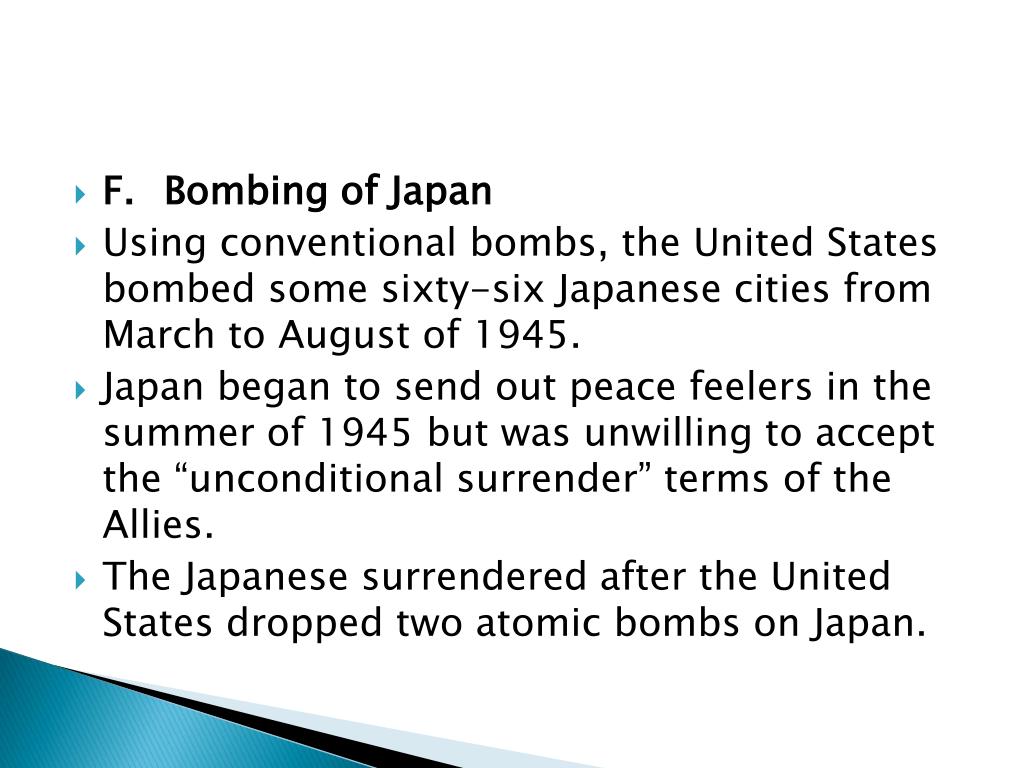 F. Bombing of Japan

Using conventional bombs, the United States bombed some sixty-six Japanese cities from March to August of 1945.

Japan began to send out peace feelers in the summer of 1945 but was unwilling to accept the “unconditional surrender” terms of the Allies.

The Japanese surrendered after the United States dropped two atomic bombs on Japan.